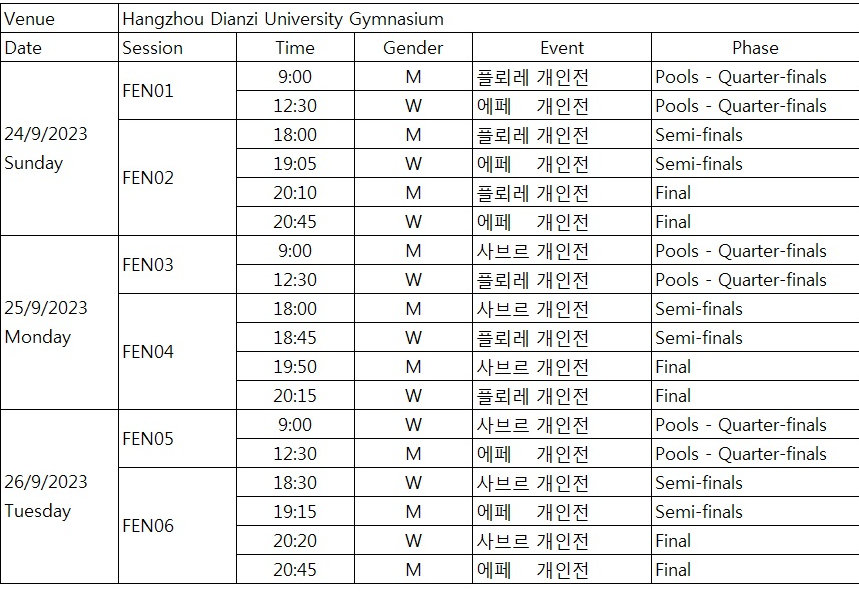 | Venue | Hangzhou Dianzi University Gymnasium | | | | |
|---|---|---|---|---|---|
| Date | Session | Time | Gender | Event | Phase |
| 24/9/2023 Sunday | FEN01 | 9:00 | M | 플뢰레 개인전 | Pools - Quarter-finals |
| | | 12:30 | W | 에페 개인전 | Pools - Quarter-finals |
| | FEN02 | 18:00 | M | 플뢰레 개인전 | Semi-finals |
| | | 19:05 | W | 에페 개인전 | Semi-finals |
| | | 20:10 | M | 플뢰레 개인전 | Final |
| | | 20:45 | W | 에페 개인전 | Final |
| 25/9/2023 Monday | FEN03 | 9:00 | M | 사브르 개인전 | Pools - Quarter-finals |
| | | 12:30 | W | 플뢰레 개인전 | Pools - Quarter-finals |
| | FEN04 | 18:00 | M | 사브르 개인전 | Semi-finals |
| | | 18:45 | W | 플뢰레 개인전 | Semi-finals |
| | | 19:50 | M | 사브르 개인전 | Final |
| | | 20:15 | W | 플뢰레 개인전 | Final |
| 26/9/2023 Tuesday | FEN05 | 9:00 | W | 사브르 개인전 | Pools - Quarter-finals |
| | | 12:30 | M | 에페 개인전 | Pools - Quarter-finals |
| | FEN06 | 18:30 | W | 사브르 개인전 | Semi-finals |
| | | 19:15 | M | 에페 개인전 | Semi-finals |
| | | 20:20 | W | 사브르 개인전 | Final |
| | | 20:45 | M | 에페 개인전 | Final |